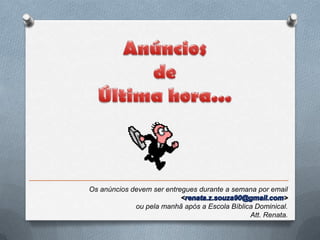 Anúncios
de
Última hora...

Os anúncios devem ser entregues durante a semana por email
<renata.z.souza90@gmail.com>
ou pela manhã após a Escola Bíblica Dominical.
Att. Renata.